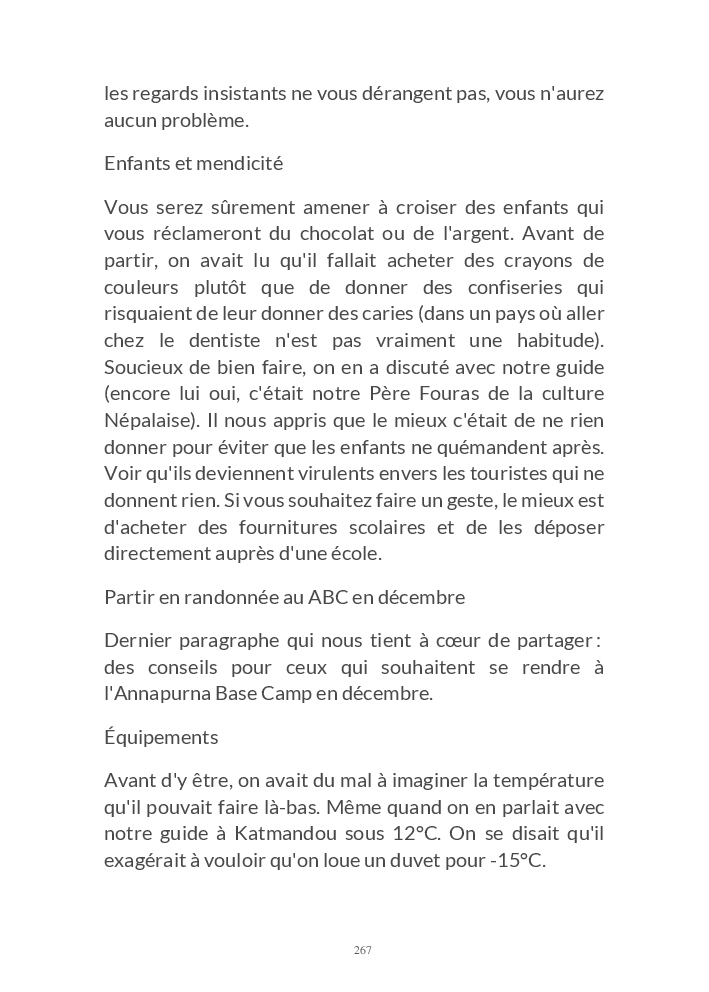 les regards insistants ne vous dérangent pas, vous n'aurez aucun problème.

Enfants et mendicité

Vous serez sûrement amener à croiser des enfants qui vous réclameront du chocolat ou de l'argent. Avant de partir, on avait lu qu'il fallait acheter des crayons de couleurs plutôt que de donner des confiseries qui risquaient de leur donner des caries (dans un pays où aller chez le dentiste n'est pas vraiment une habitude). Soucieux de bien faire, on en a discuté avec notre guide (encore lui oui, c'était notre Père Fouras de la culture Népalaise). Il nous appris que le mieux c'était de ne rien donner pour éviter que les enfants ne quémandent après. Voir qu'ils deviennent virulents envers les touristes qui ne donnent rien. Si vous souhaitez faire un geste, le mieux est d'acheter des fournitures scolaires et de les déposer directement auprès d'une école.

Partir en randonnée au ABC en décembre

Dernier paragraphe qui nous tient à cœur de partager : des conseils pour ceux qui souhaitent se rendre à l'Annapurna Base Camp en décembre.

Équipements

Avant d'y être, on avait du mal à imaginer la température qu'il pouvait faire là-bas. Même quand on en parlait avec notre guide à Katmandou sous 12°C. On se disait qu'il exagérait à vouloir qu'on loue un duvet pour -15°C.

267